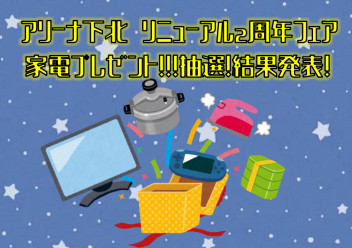 アリーナ下北 リニューアル2周年フェア
家電プレゼント!!!抽選!結果発表!